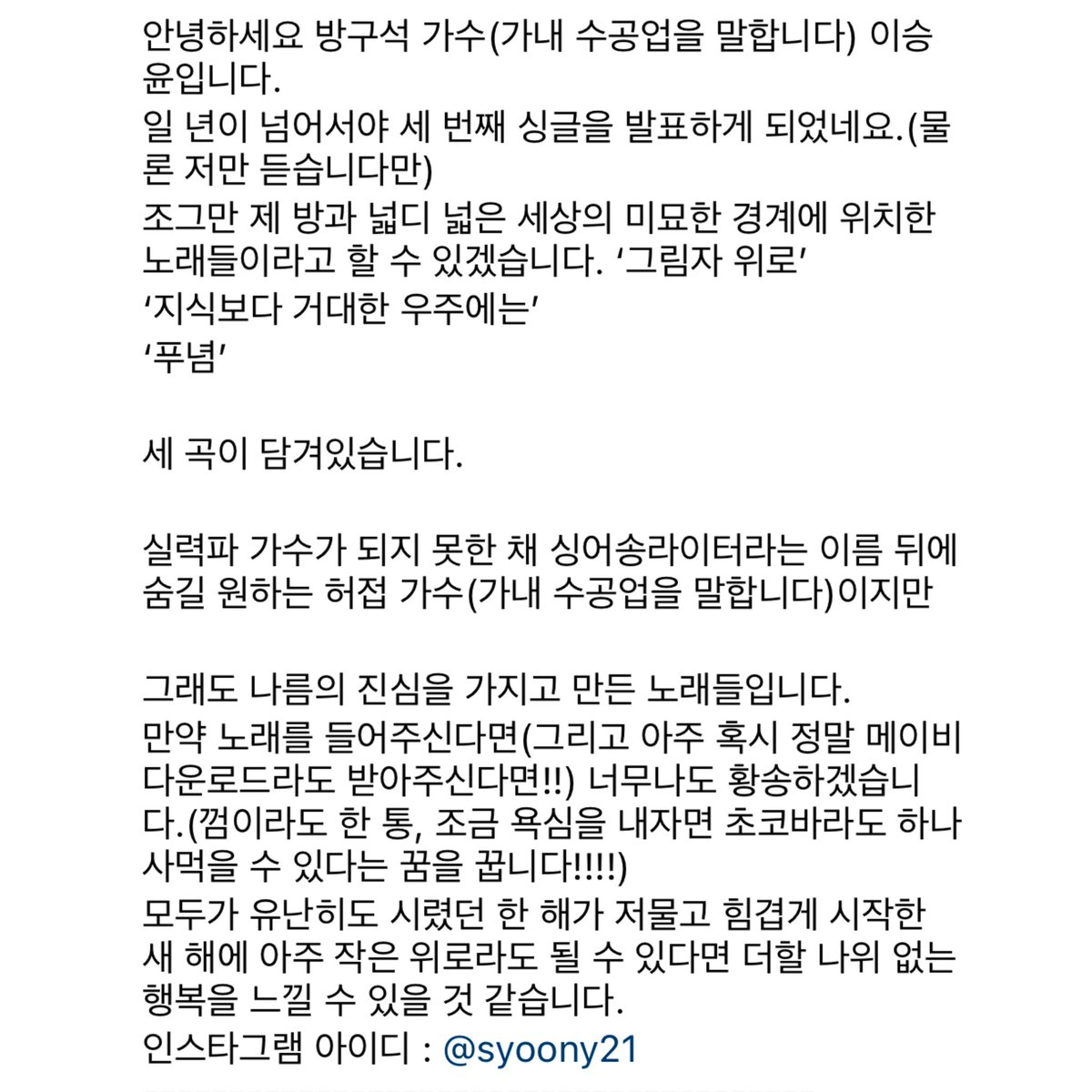 안녕하세요 방구석 가수(가내 수공업을 말합니다) 이승윤입니다.
일 년이 넘어서야 세 번째 싱글을 발표하게 되었네요.(물론 저만 듣습니다만)
조그만 제 방과 넓디 넓은 세상의 미묘한 경계에 위치한 노래들이라고 할 수 있겠습니다. ‘그림자 위로’
‘지식보다 거대한 우주에는’
‘푸념’

세 곡이 담겨있습니다.

실력파 가수가 되지 못한 채 싱어송라이터라는 이름 뒤에 숨길 원하는 허접 가수(가내 수공업을 말합니다)이지만

그래도 나름의 진심을 가지고 만든 노래들입니다.
만약 노래를 들어주신다면(그리고 아주 혹시 정말 메이비 다운로드라도 받아주신다면!!) 너무나도 황송하겠습니다.(껌이라도 한 통, 조금 욕심을 내자면 초코바라도 하나 사먹을 수 있다는 꿈을 꿉니다!!!!)
모두가 유난히도 시렸던 한 해가 저물고 힘겹게 시작한 새 해에 아주 작은 위로라도 될 수 있다면 더할 나위 없는 행복을 느낄 수 있을 것 같습니다.
인스타그램 아이디 : @syoony21